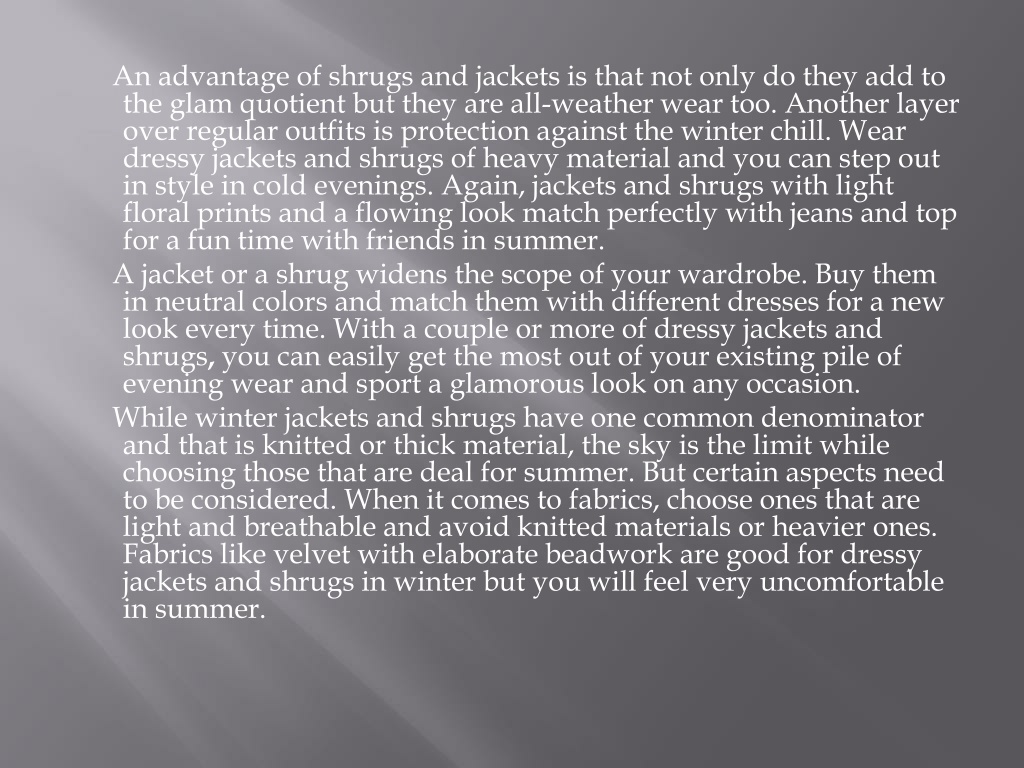 An advantage of shrugs and jackets is that not only do they add to the glam quotient but they are all-weather wear too. Another layer over regular outfits is protection against the winter chill. Wear dressy jackets and shrugs of heavy material and you can step out in style in cold evenings. Again, jackets and shrugs with light floral prints and a flowing look match perfectly with jeans and top for a fun time with friends in summer.

A jacket or a shrug widens the scope of your wardrobe. Buy them in neutral colors and match them with different dresses for a new look every time. With a couple or more of dressy jackets and shrugs, you can easily get the most out of your existing pile of evening wear and sport a glamorous look on any occasion.

While winter jackets and shrugs have one common denominator and that is knitted or thick material, the sky is the limit while choosing those that are deal for summer. But certain aspects need to be considered. When it comes to fabrics, choose ones that are light and breathable and avoid knitted materials or heavier ones. Fabrics like velvet with elaborate beadwork are good for dressy jackets and shrugs in winter but you will feel very uncomfortable in summer.